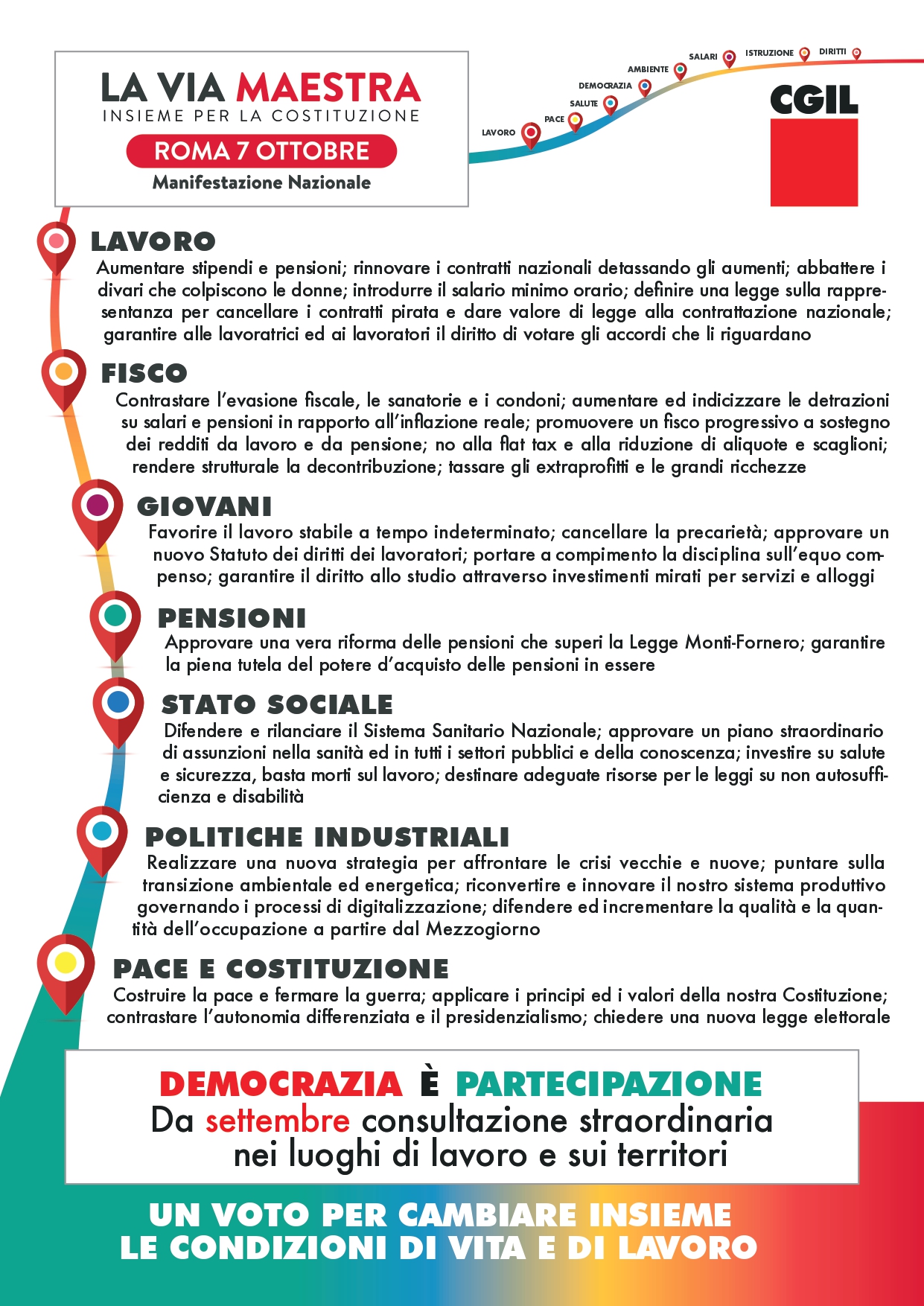 LA VIA MAESTRA
INSIEME PER LA COSTITUZIONE
ROMA 7 OTTOBRE
Manifestazione Nazionale

LAVORO PACE SALUTE DEMOCRAZIA AMBIENTE SALARI ISTRUZIONE DIRITTI

CGIL

LAVORO
Aumentare stipendi e pensioni; rinnovare i contratti nazionali detassando gli aumenti; abbattere i divari che colpiscono le donne; introdurre il salario minimo orario; definire una legge sulla rappresentanza per cancellare i contratti pirata e dare valore di legge alla contrattazione nazionale; garantire alle lavoratrici ed ai lavoratori il diritto di votare gli accordi che li riguardano

FISCO
Contrastare l'evasione fiscale, le sanatorie e i condoni; aumentare ed indicizzare le detrazioni su salari e pensioni in rapporto all'inflazione reale; promuovere un fisco progressivo a sostegno dei redditi da lavoro e da pensione; no alla flat tax e alla riduzione di aliquote e scaglioni; rendere strutturale la decontribuzione; tassare gli extraprofitti e le grandi ricchezze

GIOVANI
Favorire il lavoro stabile a tempo indeterminato; cancellare la precarietà; approvare un nuovo Statuto dei diritti dei lavoratori; portare a compimento la disciplina sull'equo compenso; garantire il diritto allo studio attraverso investimenti mirati per servizi e alloggi

PENSIONI
Approvare una vera riforma delle pensioni che superi la Legge Monti-Fornero; garantire la piena tutela del potere d'acquisto delle pensioni in essere

STATO SOCIALE
Difendere e rilanciare il Sistema Sanitario Nazionale; approvare un piano straordinario di assunzioni nella sanità ed in tutti i settori pubblici e della conoscenza; investire su salute e sicurezza, basta morti sul lavoro; destinare adeguate risorse per le leggi su non autosufficienza e disabilità

POLITICHE INDUSTRIALI
Realizzare una nuova strategia per affrontare le crisi vecchie e nuove; puntare sulla transizione ambientale ed energetica; riconvertire e innovare il nostro sistema produttivo governando i processi di digitalizzazione; difendere ed incrementare la qualità e la quantità dell'occupazione a partire dal Mezzogiorno

PACE E COSTITUZIONE
Costruire la pace e fermare la guerra; applicare i principi ed i valori della nostra Costituzione; contrastare l'autonomia differenziata e il presidenzialismo; chiedere una nuova legge elettorale

DEMOCRAZIA È PARTECIPAZIONE
Da settembre consultazione straordinaria nei luoghi di lavoro e sui territori

UN VOTO PER CAMBIARE INSIEME
LE CONDIZIONI DI VITA E DI LAVORO